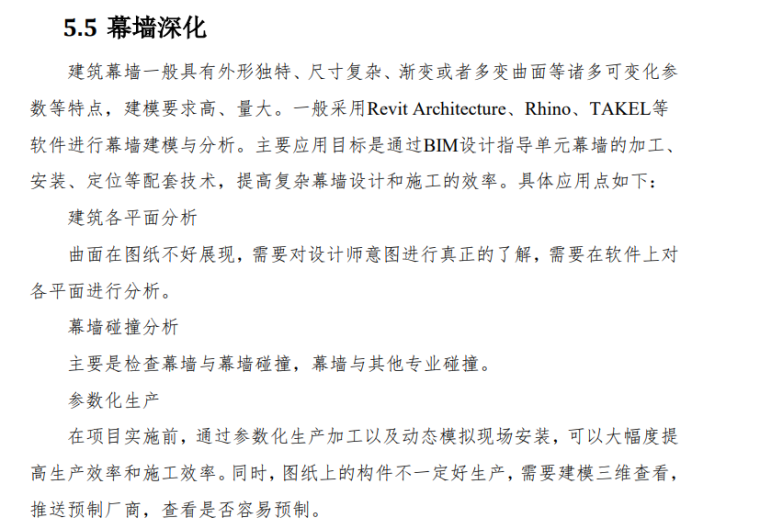 5.5 幕墙深化

建筑幕墙一般具有外形独特、尺寸复杂、渐变或者多变曲面等诸多可变化参数等特点，建模要求高、量大。一般采用Revit Architecture、Rhino、TAKEL等软件进行幕墙建模与分析。主要应用目标是通过BIM设计指导单元幕墙的加工、安装、定位等配套技术，提高复杂幕墙设计和施工的效率。具体应用点如下：

建筑各平面分析

曲面在图纸不好展现，需要对设计师意图进行真正的了解，需要在软件上对各平面进行分析。

幕墙碰撞分析

主要是检查幕墙与幕墙碰撞，幕墙与其他专业碰撞。

参数化生产

在项目实施前，通过参数化生产加工以及动态模拟现场安装，可以大幅度提高生产效率和施工效率。同时，图纸上的构件不一定好生产，需要建模三维查看，推送预制厂商，查看是否容易预制。